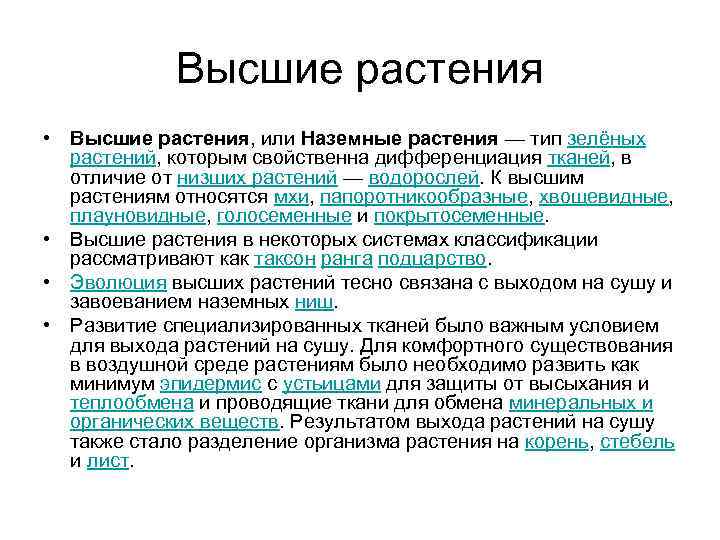 Высшие растения

• Высшие растения, или Наземные растения — тип зелёных растений, которым свойственна дифференциация тканей, в отличие от низших растений — водорослей. К высшим растениям относятся мхи, папоротникообразные, хвощевидные, плауновидные, голосеменные и покрытосеменные.

• Высшие растения в некоторых системах классификации рассматривают как таксон ранга подцарство.

• Эволюция высших растений тесно связана с выходом на сушу и завоеванием наземных ниш.

• Развитие специализированных тканей было важным условием для выхода растений на сушу. Для комфортного существования в воздушной среде растениям было необходимо развить как минимум эпидермис с устьицами для защиты от высыхания и теплообмена и проводящие ткани для обмена минеральных и органических веществ. Результатом выхода растений на сушу также стало разделение организма растения на корень, стебель и лист.